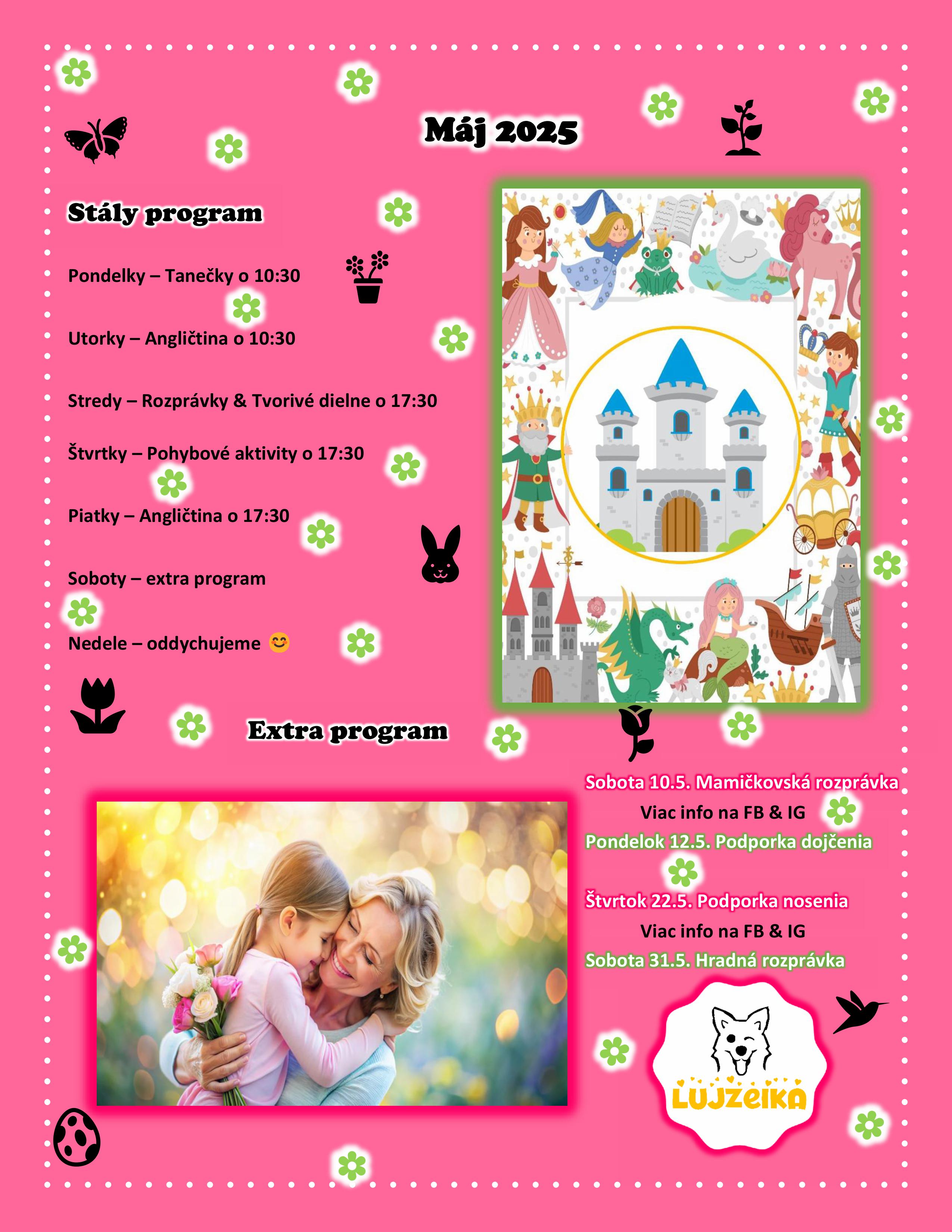 Máj 2025

Stály program

Pondelky – Tanečky o 10:30

Utorky – Angličtina o 10:30

Stredy – Rozprávky & Tvorivé dielne o 17:30

Štvrtky – Pohybové aktivity o 17:30

Piatky – Angličtina o 17:30

Soboty – extra program

Nedele – oddychujeme 😊

Extra program

Sobota 10.5. Mamičkovská rozprávka
Viac info na FB & IG
Pondelok 12.5. Podporka dojčenia

Štvrtok 22.5. Podporka nosenia
Viac info na FB & IG
Sobota 31.5. Hradná rozprávka

LUJZEIKA